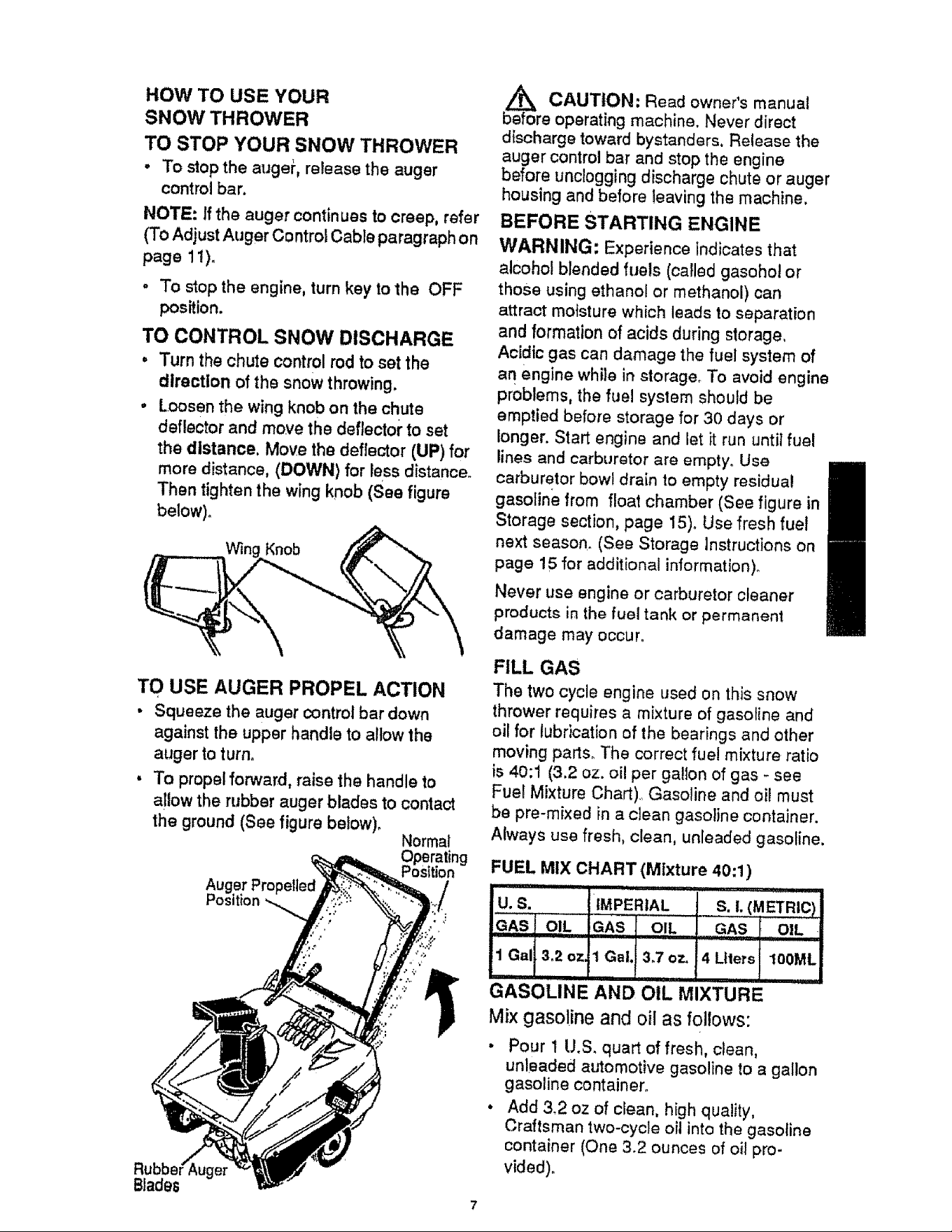 HOW TO USE YOUR SNOW THROWER

TO STOP YOUR SNOW THROWER

• To stop the auger, release the auger control bar.

NOTE: If the auger continues to creep, refer (To Adjust Auger Control Cable paragraph on page 11).

• To stop the engine, turn key to the OFF position.

TO CONTROL SNOW DISCHARGE

• Turn the chute control rod to set the direction of the snow throwing.

• Loosen the wing knob on the chute deflector and move the deflector to set the distance. Move the deflector (UP) for more distance, (DOWN) for less distance. Then tighten the wing knob (See figure below).

Wing Knob

TO USE AUGER PROPEL ACTION

• Squeeze the auger control bar down against the upper handle to allow the auger to turn.

• To propel forward, raise the handle to allow the rubber auger blades to contact the ground (See figure below).

Normal Operating Position

Auger Propelled Position

Rubber Auger Blades

CAUTION: Read owner's manual before operating machine. Never direct discharge toward bystanders. Release the auger control bar and stop the engine before unclogging discharge chute or auger housing and before leaving the machine.

BEFORE STARTING ENGINE

WARNING: Experience indicates that alcohol blended fuels (called gasohol or those using ethanol or methanol) can attract moisture which leads to separation and formation of acids during storage. Acidic gas can damage the fuel system of an engine while in storage. To avoid engine problems, the fuel system should be emptied before storage for 30 days or longer. Start engine and let it run until fuel lines and carburetor are empty. Use carburetor bowl drain to empty residual gasoline from float chamber (See figure in Storage section, page 15). Use fresh fuel next season. (See Storage Instructions on page 15 for additional information).

Never use engine or carburetor cleaner products in the fuel tank or permanent damage may occur.

FILL GAS

The two cycle engine used on this snow thrower requires a mixture of gasoline and oil for lubrication of the bearings and other moving parts. The correct fuel mixture ratio is 40:1 (3.2 oz. oil per gallon of gas - see Fuel Mixture Chart). Gasoline and oil must be pre-mixed in a clean gasoline container. Always use fresh, clean, unleaded gasoline.

FUEL MIX CHART (Mixture 40:1)

| U. S. | | IMPERIAL | | S. I. (METRIC) | |
|---|---|---|---|---|---|
| GAS | OIL | GAS | OIL | GAS | OIL |
| 1 Gal | 3.2 oz. | 1 Gal. | 3.7 oz. | 4 Liters | 100ML |

GASOLINE AND OIL MIXTURE

Mix gasoline and oil as follows:

• Pour 1 U.S. quart of fresh, clean, unleaded automotive gasoline to a gallon gasoline container.

• Add 3.2 oz of clean, high quality, Craftsman two-cycle oil into the gasoline container (One 3.2 ounces of oil provided).

7